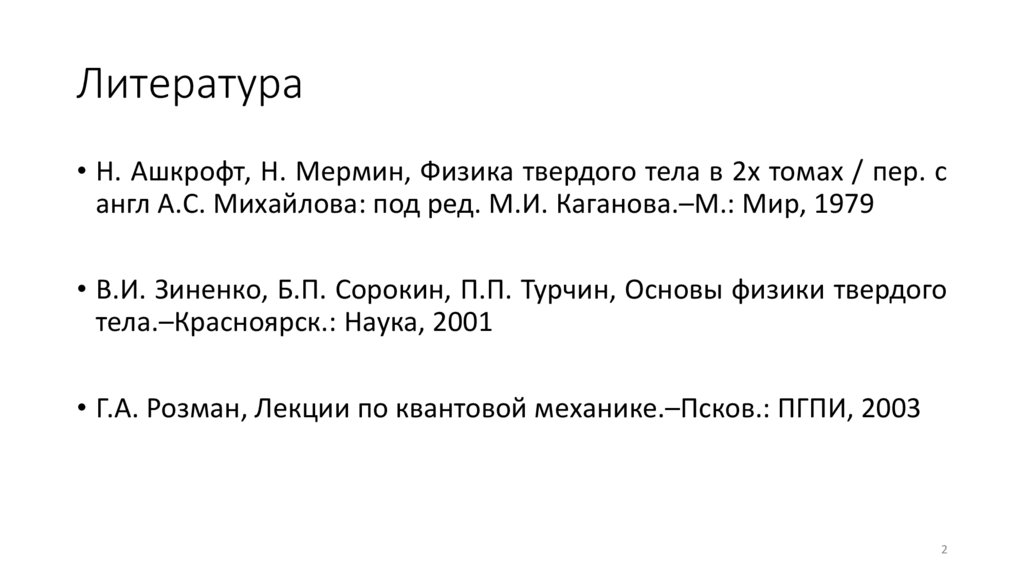 Литература

• Н. Ашкрофт, Н. Мермин, Физика твердого тела в 2х томах / пер. с англ А.С. Михайлова: под ред. М.И. Каганова.–М.: Мир, 1979

• В.И. Зиненко, Б.П. Сорокин, П.П. Турчин, Основы физики твердого тела.–Красноярск.: Наука, 2001

• Г.А. Розман, Лекции по квантовой механике.–Псков.: ПГПИ, 2003

2